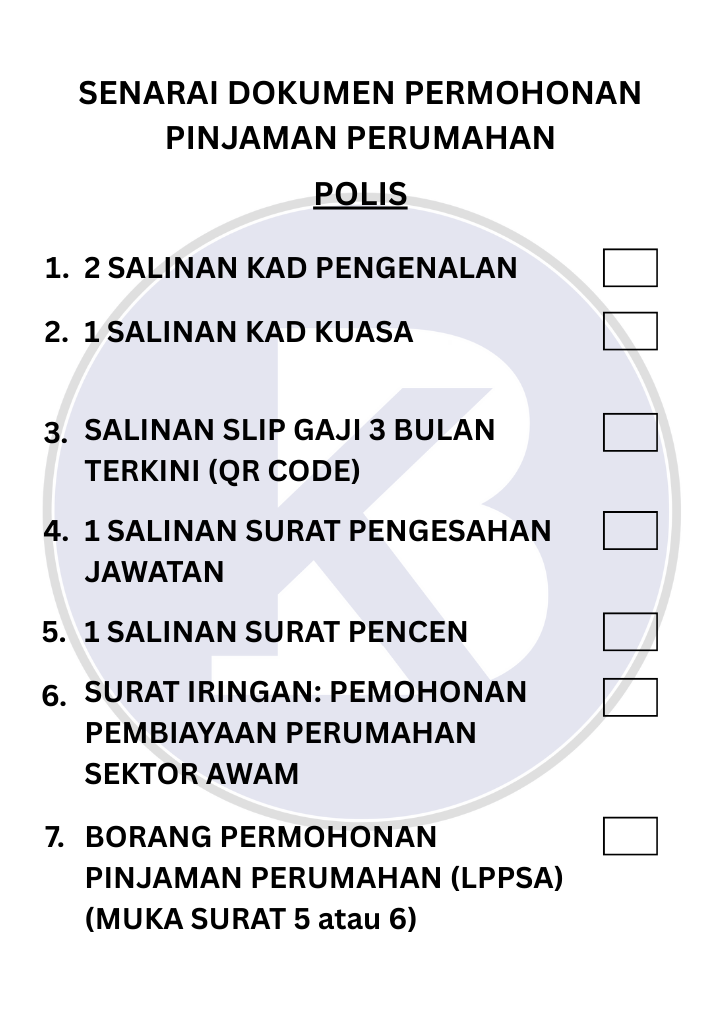 SENARAI DOKUMEN PERMOHONAN PINJAMAN PERUMAHAN

POLIS

1. 2 SALINAN KAD PENGENALAN ☐

2. 1 SALINAN KAD KUASA ☐

3. SALINAN SLIP GAJI 3 BULAN TERKINI (QR CODE) ☐

4. 1 SALINAN SURAT PENGESAHAN JAWATAN ☐

5. 1 SALINAN SURAT PENCEN ☐

6. SURAT IRINGAN: PEMOHONAN PEMBIAYAAN PERUMAHAN SEKTOR AWAM ☐

7. BORANG PERMOHONAN PINJAMAN PERUMAHAN (LPPSA) (MUKA SURAT 5 atau 6) ☐